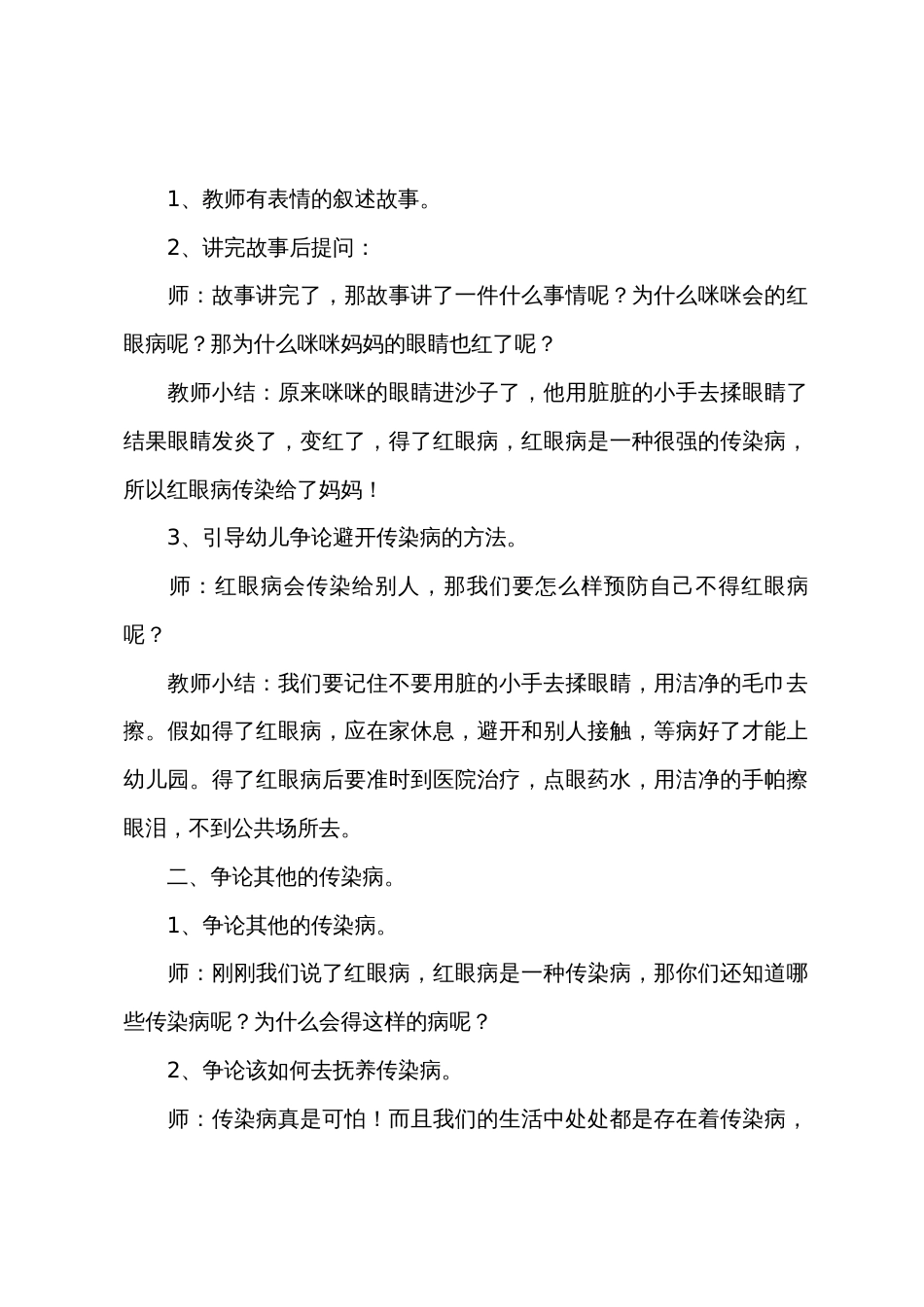 1、教师有表情的叙述故事。

2、讲完故事后提问：

师：故事讲完了，那故事讲了一件什么事情呢？为什么咪咪会的红眼病呢？那为什么咪咪妈妈的眼睛也红了呢？

教师小结：原来咪咪的眼睛进沙子了，他用脏脏的小手去揉眼睛了结果眼睛发炎了，变红了，得了红眼病，红眼病是一种很强的传染病，所以红眼病传染给了妈妈！

3、引导幼儿争论避开传染病的方法。

师：红眼病会传染给别人，那我们要怎么样预防自己不得红眼病呢？

教师小结：我们要记住不要用脏的小手去揉眼睛，用洁净的毛巾去擦。假如得了红眼病，应在家休息，避开和别人接触，等病好了才能上幼儿园。得了红眼病后要准时到医院治疗，点眼药水，用洁净的手帕擦眼泪，不到公共场所去。

二、争论其他的传染病。

1、争论其他的传染病。

师：刚刚我们说了红眼病，红眼病是一种传染病，那你们还知道哪些传染病呢？为什么会得这样的病呢？

2、争论该如何去抚养传染病。

师：传染病真是可怕！而且我们的生活中处处都是存在着传染病，